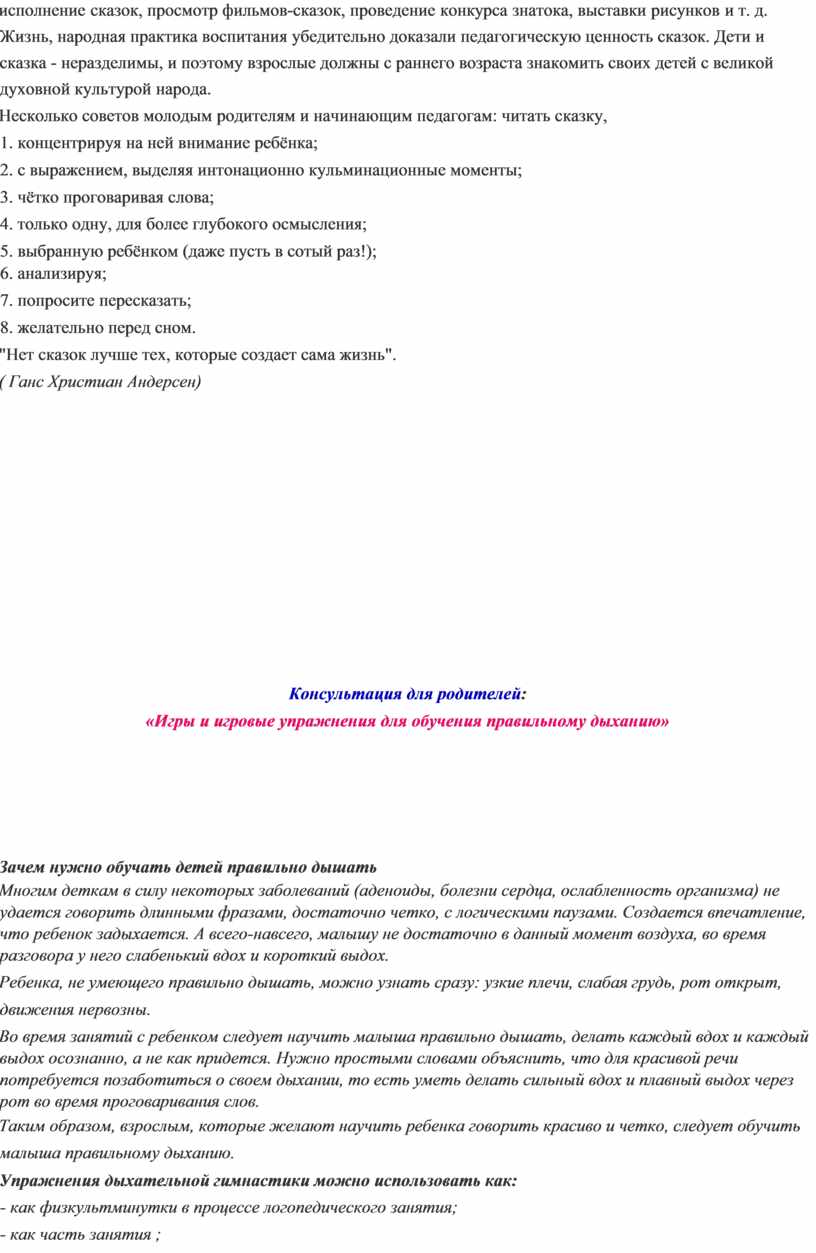 исполнение сказок, просмотр фильмов-сказок, проведение конкурса знатока, выставки рисунков и т. д. Жизнь, народная практика воспитания убедительно доказали педагогическую ценность сказок. Дети и сказка - неразделимы, и поэтому взрослые должны с раннего возраста знакомить своих детей с великой духовной культурой народа.

Несколько советов молодым родителям и начинающим педагогам: читать сказку,

1. концентрируя на ней внимание ребёнка;

2. с выражением, выделяя интонационно кульминационные моменты;

3. чётко проговаривая слова;

4. только одну, для более глубокого осмысления;

5. выбранную ребёнком (даже пусть в сотый раз!);

6. анализируя;

7. попросите пересказать;

8. желательно перед сном.

"Нет сказок лучше тех, которые создает сама жизнь".

( Ганс Христиан Андерсен)

Консультация для родителей:

«Игры и игровые упражнения для обучения правильному дыханию»

Зачем нужно обучать детей правильно дышать

Многим деткам в силу некоторых заболеваний (аденоиды, болезни сердца, ослабленность организма) не удается говорить длинными фразами, достаточно четко, с логическими паузами. Создается впечатление, что ребенок задыхается. А всего-навсего, малышу не достаточно в данный момент воздуха, во время разговора у него слабенький вдох и короткий выдох.

Ребенка, не умеющего правильно дышать, можно узнать сразу: узкие плечи, слабая грудь, рот открыт, движения нервозны.

Во время занятий с ребенком следует научить малыша правильно дышать, делать каждый вдох и каждый выдох осознанно, а не как придется. Нужно простыми словами объяснить, что для красивой речи потребуется позаботиться о своем дыхании, то есть уметь делать сильный вдох и плавный выдох через рот во время проговаривания слов.

Таким образом, взрослым, которые желают научить ребенка говорить красиво и четко, следует обучить малыша правильному дыханию.

Упражнения дыхательной гимнастики можно использовать как:

- как физкультминутки в процессе логопедического занятия;

- как часть занятия ;